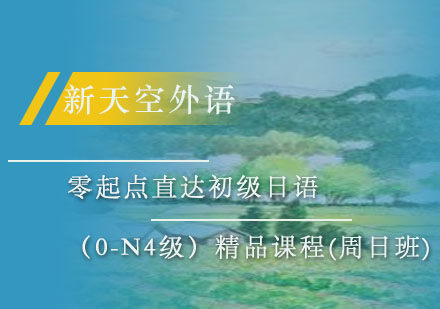 新天空外语

零起点直达初级日语

（0-N4级）精品课程(周日班)